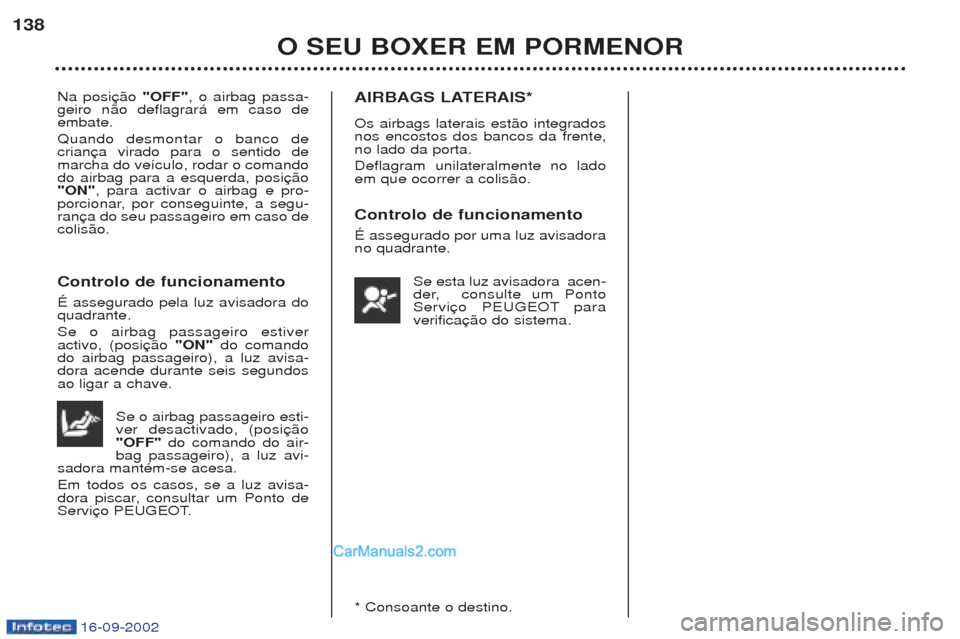 138

O SEU BOXER EM PORMENOR

Na posição "OFF", o airbag passageiro não deflagrará em caso de embate.

Quando desmontar o banco de criança virado para o sentido de marcha do veículo, rodar o comando do airbag para a esquerda, posição "ON", para activar o airbag e proporcionar, por conseguinte, a segurança do seu passageiro em caso de colisão.

Controlo de funcionamento

É assegurado pela luz avisadora do quadrante.

Se o airbag passageiro estiver activo, (posição "ON" do comando do airbag passageiro), a luz avisadora acende durante seis segundos ao ligar a chave.

Se o airbag passageiro estiver desactivado, (posição "OFF" do comando do airbag passageiro), a luz avisadora mantém-se acesa.

Em todos os casos, se a luz avisadora piscar, consultar um Ponto de Serviço PEUGEOT.

AIRBAGS LATERAIS*

Os airbags laterais estão integrados nos encostos dos bancos da frente, no lado da porta.

Deflagram unilateralmente no lado em que ocorrer a colisão.

Controlo de funcionamento

É assegurado por uma luz avisadora no quadrante.

Se esta luz avisadora acender, consulte um Ponto Serviço PEUGEOT para verificação do sistema.

CarManuals2.com

* Consoante o destino.

Infotec 16-09-2002

carmanualsonline.info